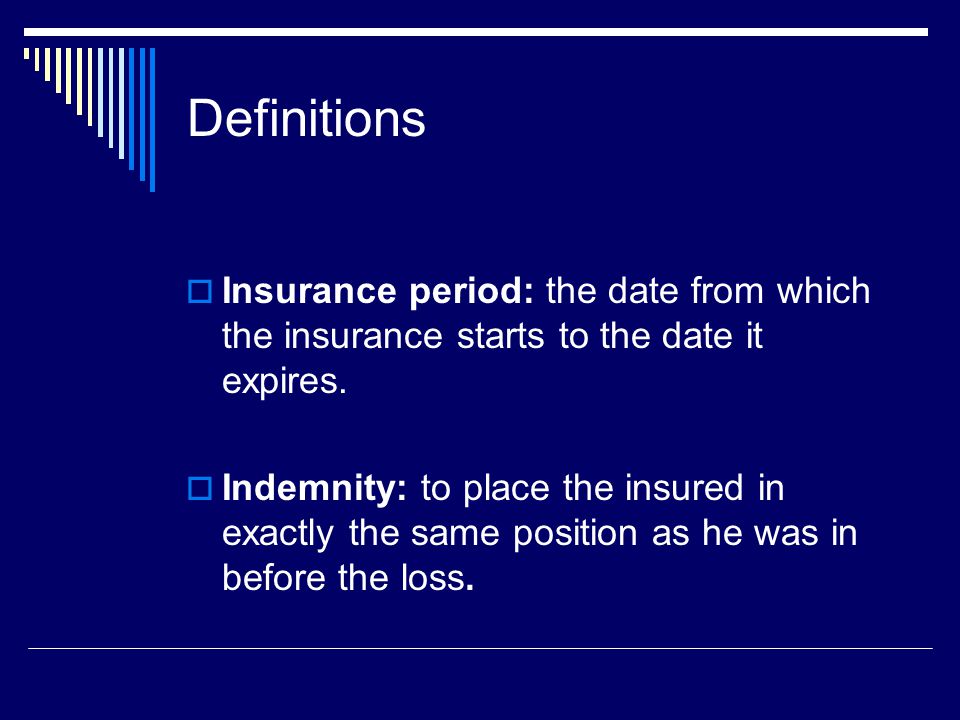 Definitions

Insurance period: the date from which the insurance starts to the date it expires.

Indemnity: to place the insured in exactly the same position as he was in before the loss.